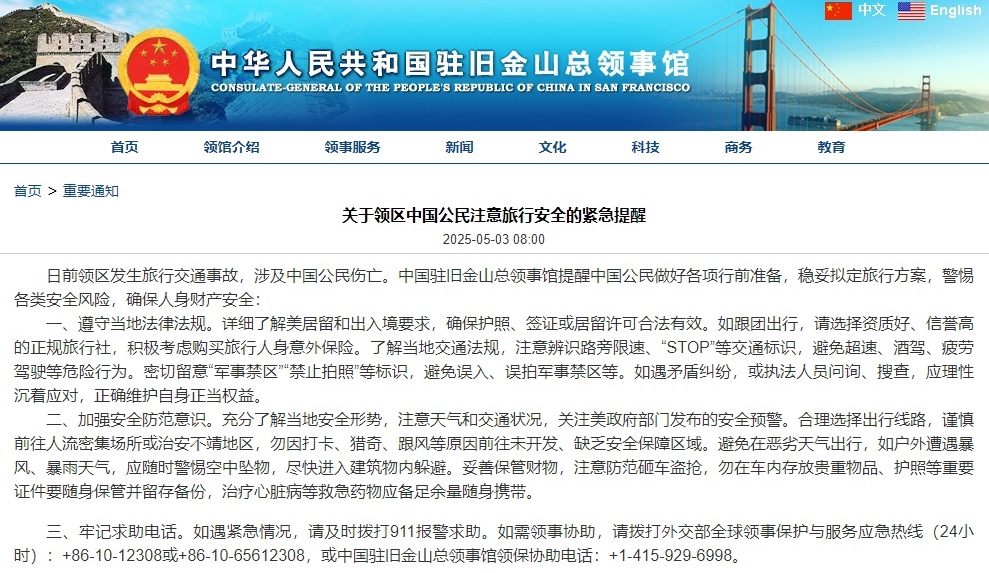 中文 English

中华人民共和国驻旧金山总领事馆
CONSULATE-GENERAL OF THE PEOPLE'S REPUBLIC OF CHINA IN SAN FRANCISCO

首页 领馆介绍 领事服务 新闻 文化 科技 商务 教育

首页 > 重要通知

关于领区中国公民注意旅行安全的紧急提醒

2025-05-03 08:00

日前领区发生旅行交通事故，涉及中国公民伤亡。中国驻旧金山总领事馆提醒中国公民做好各项行前准备，稳妥拟定旅行方案，警惕各类安全风险，确保人身财产安全：

一、遵守当地法律法规。详细了解美居留和出入境要求，确保护照、签证或居留许可合法有效。如跟团出行，请选择资质好、信誉高的正规旅行社，积极考虑购买旅行人身意外保险。了解当地交通法规，注意辨识路旁限速、“STOP”等交通标识，避免超速、酒驾、疲劳驾驶等危险行为。密切留意“军事禁区”“禁止拍照”等标识，避免误入、误拍军事禁区等。如遇矛盾纠纷，或执法人员问询、搜查，应理性沉着应对，正确维护自身正当权益。

二、加强安全防范意识。充分了解当地安全形势，注意天气和交通状况，关注美政府部门发布的安全预警。合理选择出行线路，谨慎前往人流密集场所或治安不靖地区，勿因打卡、猎奇、跟风等原因前往未开发、缺乏安全保障区域。避免在恶劣天气出行，如户外遭遇暴风、暴雨天气，应随时警惕空中坠物，尽快进入建筑物内躲避。妥善保管财物，注意防范砸车盗抢，勿在车内存放贵重物品、护照等重要证件要随身保管并留存备份，治疗心脏病等救急药物应备足余量随身携带。

三、牢记求助电话。如遇紧急情况，请及时拨打911报警求助。如需领事协助，请拨打外交部全球领事保护与服务应急热线（24小时）：+86-10-12308或+86-10-65612308，或中国驻旧金山总领事馆领保协助电话：+1-415-929-6998。